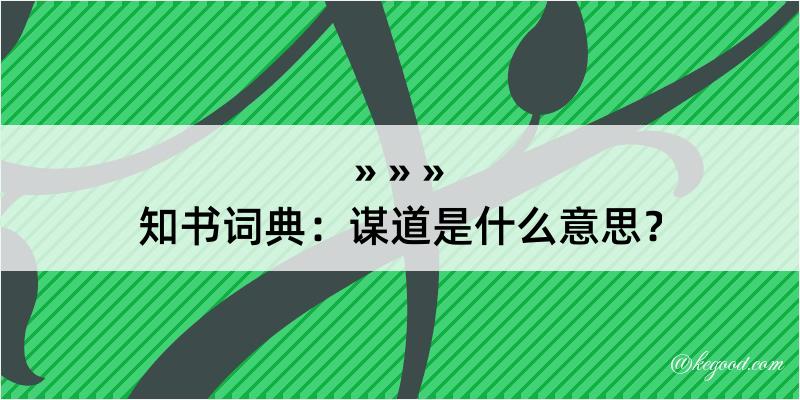 » » »
知书词典：谋道是什么意思？

@kegood.com